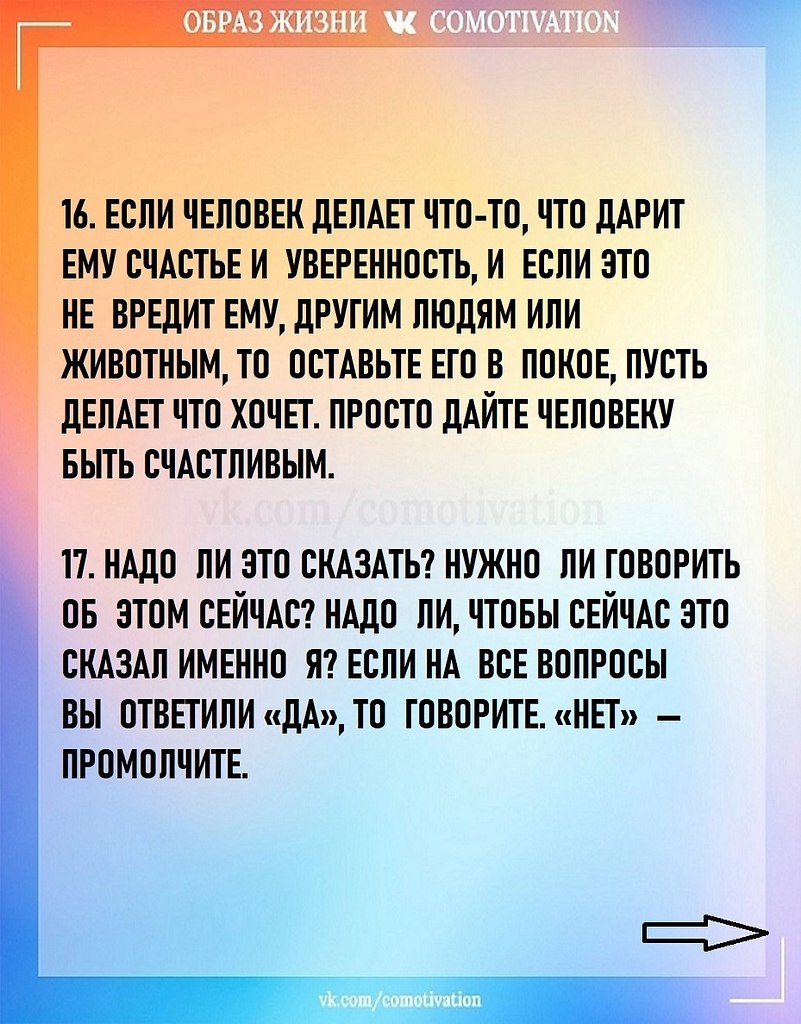 ОБРАЗ ЖИЗНИ COMOTIVATION

16. ЕСЛИ ЧЕЛОВЕК ДЕЛАЕТ ЧТО-ТО, ЧТО ДАРИТ ЕМУ СЧАСТЬЕ И УВЕРЕННОСТЬ, И ЕСЛИ ЭТО НЕ ВРЕДИТ ЕМУ, ДРУГИМ ЛЮДЯМ ИЛИ ЖИВОТНЫМ, ТО ОСТАВЬТЕ ЕГО В ПОКОЕ, ПУСТЬ ДЕЛАЕТ ЧТО ХОЧЕТ. ПРОСТО ДАЙТЕ ЧЕЛОВЕКУ БЫТЬ СЧАСТЛИВЫМ.

vk.com/comotivation

17. НАДО ЛИ ЭТО СКАЗАТЬ? НУЖНО ЛИ ГОВОРИТЬ ОБ ЭТОМ СЕЙЧАС? НАДО ЛИ, ЧТОБЫ СЕЙЧАС ЭТО СКАЗАЛ ИМЕННО Я? ЕСЛИ НА ВСЕ ВОПРОСЫ ВЫ ОТВЕТИЛИ «ДА», ТО ГОВОРИТЕ. «НЕТ» — ПРОМОЛЧИТЕ.

vk.com/comotivation